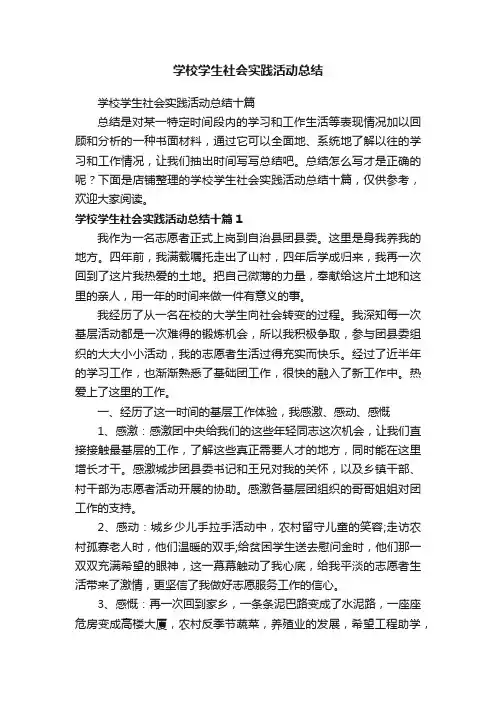 学校学生社会实践活动总结

学校学生社会实践活动总结十篇

总结是对某一特定时间段内的学习和工作生活等表现情况加以回顾和分析的一种书面材料，通过它可以全面地、系统地了解以往的学习和工作情况，让我们抽出时间写写总结吧。总结怎么写才是正确的呢？下面是店铺整理的学校学生社会实践活动总结十篇，仅供参考，欢迎大家阅读。

学校学生社会实践活动总结十篇1

我作为一名志愿者正式上岗到自治县团县委。这里是身我养我的地方。四年前，我满载嘱托走出了山村，四年后学成归来，我再一次回到了这片我热爱的土地。把自己微薄的力量，奉献给这片土地和这里的亲人，用一年的时间来做一件有意义的事。

我经历了从一名在校的大学生向社会转变的过程。我深知每一次基层活动都是一次难得的锻炼机会，所以我积极争取，参与团县委组织的大大小小活动，我的志愿者生活过得充实而快乐。经过了近半年的学习工作，也渐渐熟悉了基础团工作，很快的融入了新工作中。热爱上了这里的工作。

一、经历了这一时间的基层工作体验，我感激、感动、感慨

1、感激：感激团中央给我们的这些年轻同志这次机会，让我们直接接触最基层的工作，了解这些真正需要人才的地方，同时能在这里增长才干。感激城步团县委书记和王兄对我的关怀，以及乡镇干部、村干部为志愿者活动开展的协助。感激各基层团组织的哥哥姐姐对团工作的支持。

2、感动：城乡少儿手拉手活动中，农村留守儿童的笑容;走访农村孤寡老人时，他们温暖的双手;给贫困学生送去慰问金时，他们那一双双充满希望的眼神，这一幕幕触动了我心底，给我平淡的志愿者生活带来了激情，更坚信了我做好志愿服务工作的信心。

3、感慨：再一次回到家乡，一条条泥巴路变成了水泥路，一座座危房变成高楼大厦，农村反季节蔬菜，养殖业的发展，希望工程助学，